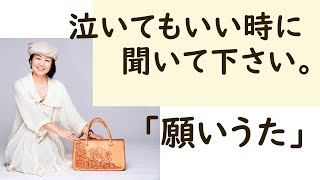 泣いてもいい時に
聞いて下さい。

「願いうた」